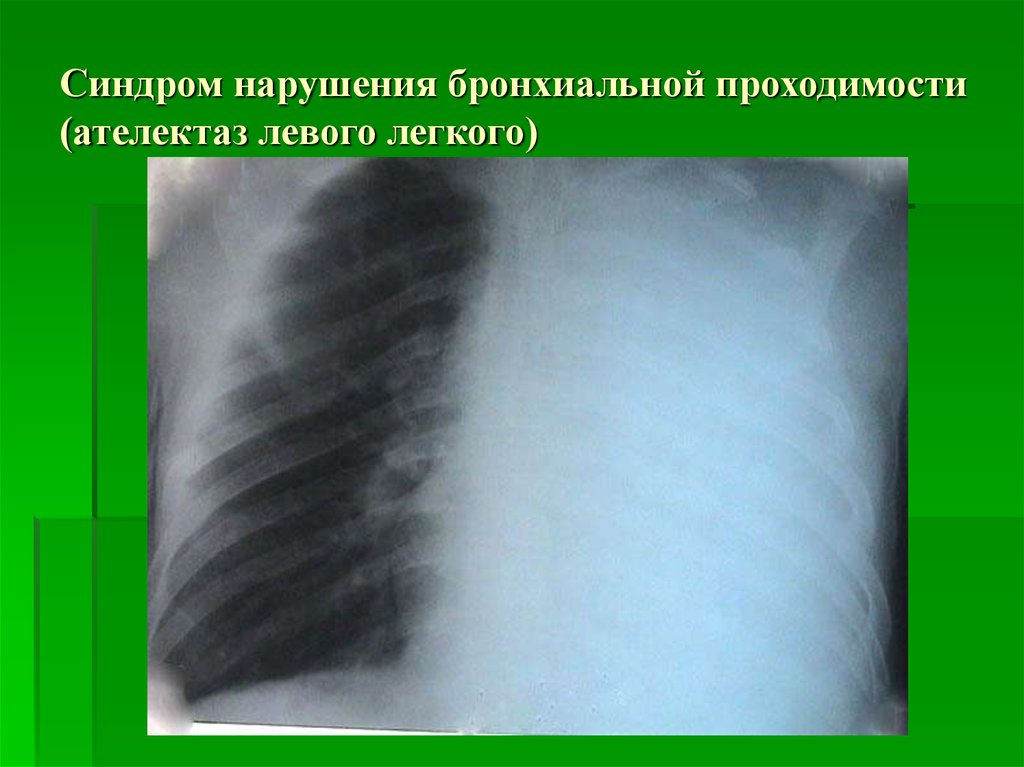 Синдром нарушения бронхиальной проходимости (ателектаз левого легкого)